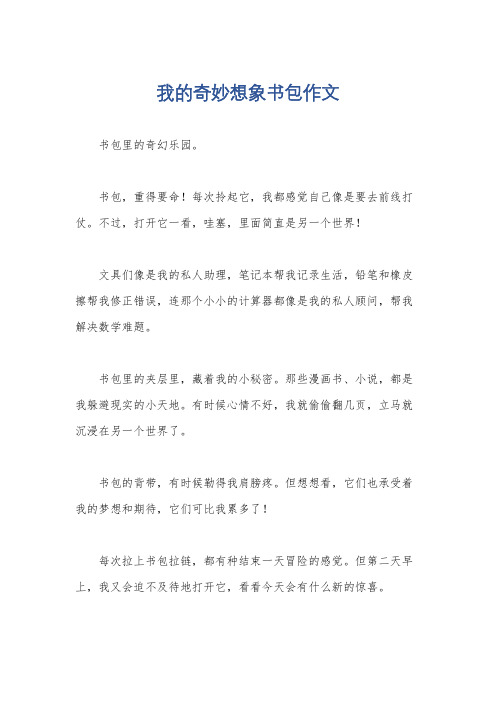 我的奇妙想象书包作文

书包里的奇幻乐园。

书包，重得要命！每次拎起它，我都感觉自己像是要去前线打仗。不过，打开它一看，哇塞，里面简直是另一个世界！

文具们像是我的私人助理，笔记本帮我记录生活，铅笔和橡皮擦帮我修正错误，连那个小小的计算器都像是我的私人顾问，帮我解决数学难题。

书包里的夹层里，藏着我的小秘密。那些漫画书、小说，都是我躲避现实的小天地。有时候心情不好，我就偷偷翻几页，立马就沉浸在另一个世界了。

书包的背带，有时候勒得我肩膀疼。但想想看，它们也承受着我的梦想和期待，它们可比我累多了！

每次拉上书包拉链，都有种结束一天冒险的感觉。但第二天早上，我又会迫不及待地打开它，看看今天会有什么新的惊喜。